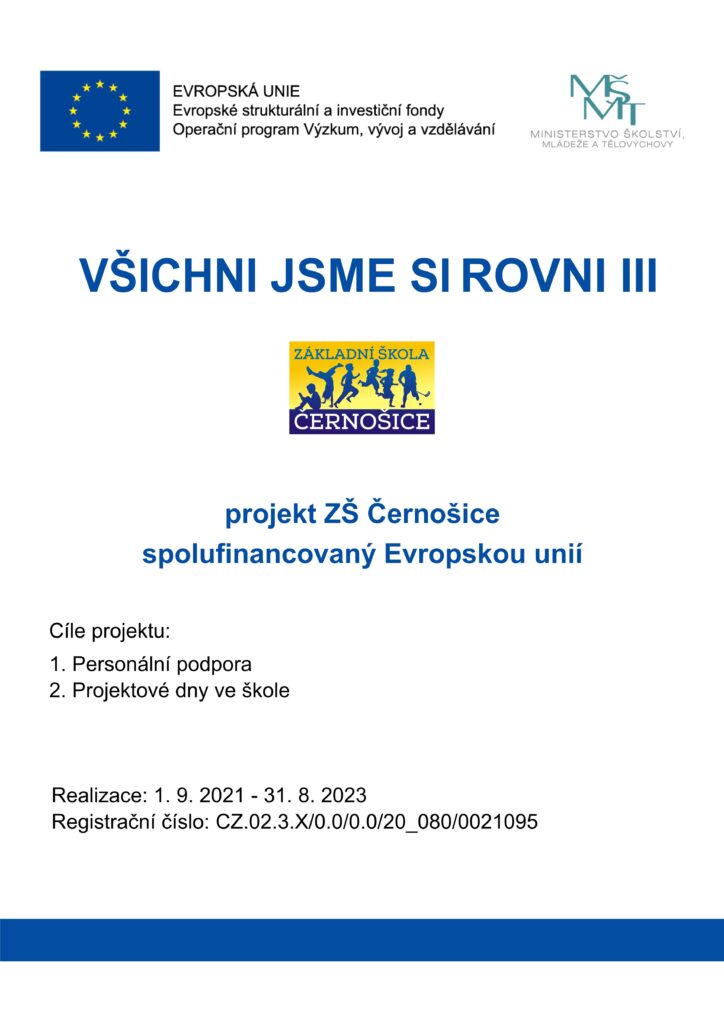 EVROPSKÁ UNIE
Evropské strukturální a investiční fondy
Operační program Výzkum, vývoj a vzdělávání

MŠMT
MINISTERSTVO ŠKOLSTVÍ, MLÁDEŽE A TĚLOVÝCHOVY

VŠICHNI JSME SI ROVNI III

ZÁKLADNÍ ŠKOLA
ČERNOŠICE

projekt ZŠ Černošice
spolufinancovaný Evropskou unií

Cíle projektu:

1. Personální podpora
2. Projektové dny ve škole

Realizace: 1. 9. 2021 - 31. 8. 2023
Registrační číslo: CZ.02.3.X/0.0/0.0/20_080/0021095